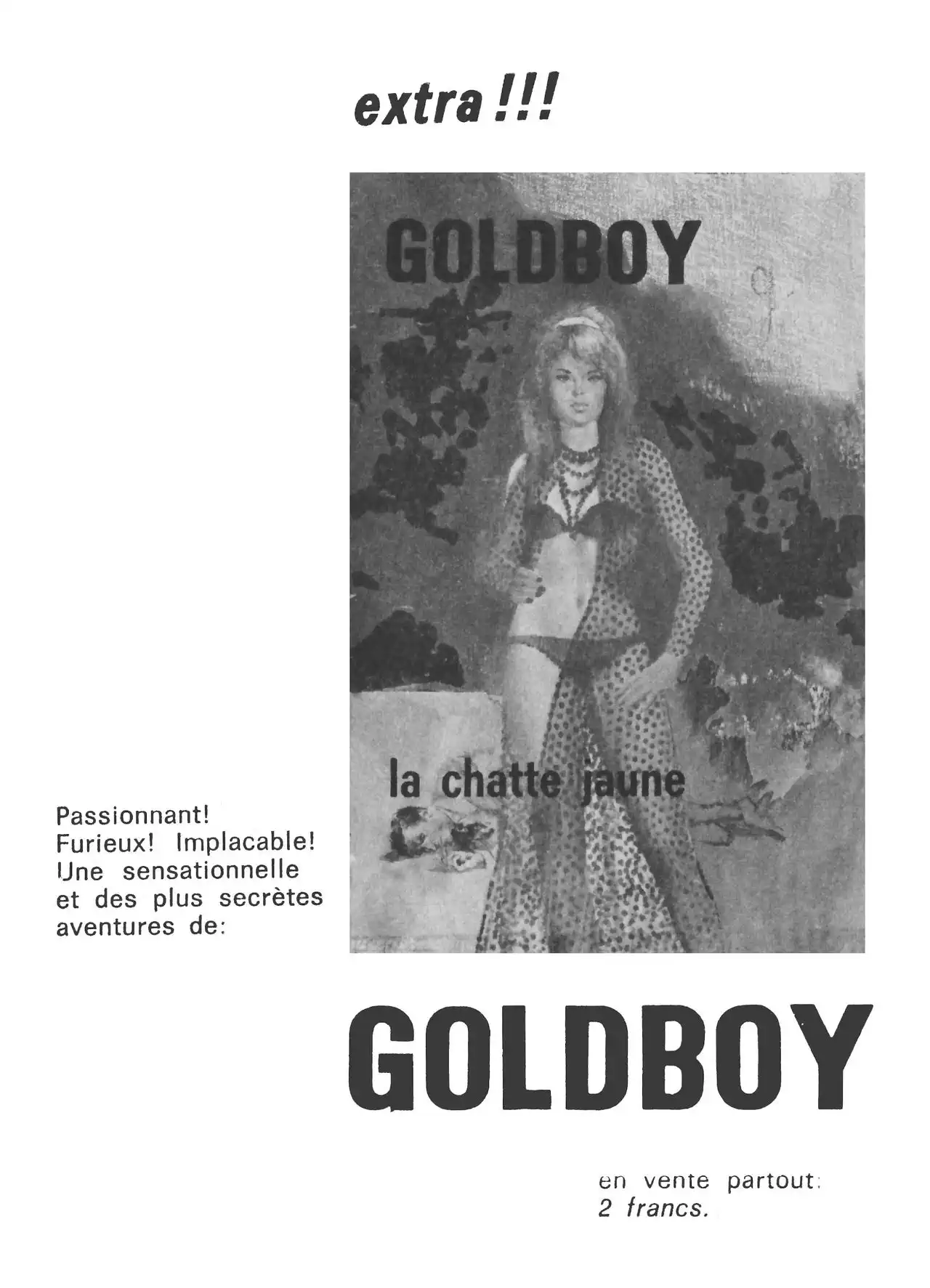 extra !!!

GOLDBOY

la chatte jaune

Passionnant! Furieux! Implacable! Une sensationnelle et des plus secrètes aventures de:

GOLDBOY

en vente partout:
2 francs.